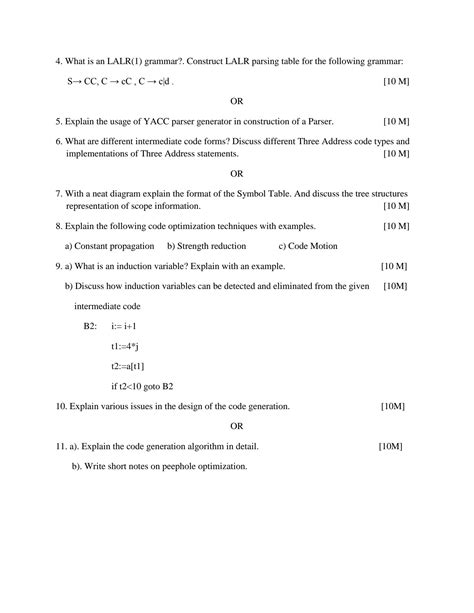 4. What is an LALR(1) grammar?. Construct LALR parsing table for the following grammar:

S→ CC, C → cC , C → c|d . [10 M]

OR

5. Explain the usage of YACC parser generator in construction of a Parser. [10 M]

6. What are different intermediate code forms? Discuss different Three Address code types and implementations of Three Address statements. [10 M]

OR

7. With a neat diagram explain the format of the Symbol Table. And discuss the tree structures representation of scope information. [10 M]

8. Explain the following code optimization techniques with examples. [10 M]

a) Constant propagation b) Strength reduction c) Code Motion

9. a) What is an induction variable? Explain with an example. [10 M]

b) Discuss how induction variables can be detected and eliminated from the given [10M]

intermediate code

B2: i:= i+1

t1:=4*j

t2:=a[t1]

if t2<10 goto B2

10. Explain various issues in the design of the code generation. [10M]

OR

11. a). Explain the code generation algorithm in detail. [10M]

b). Write short notes on peephole optimization.